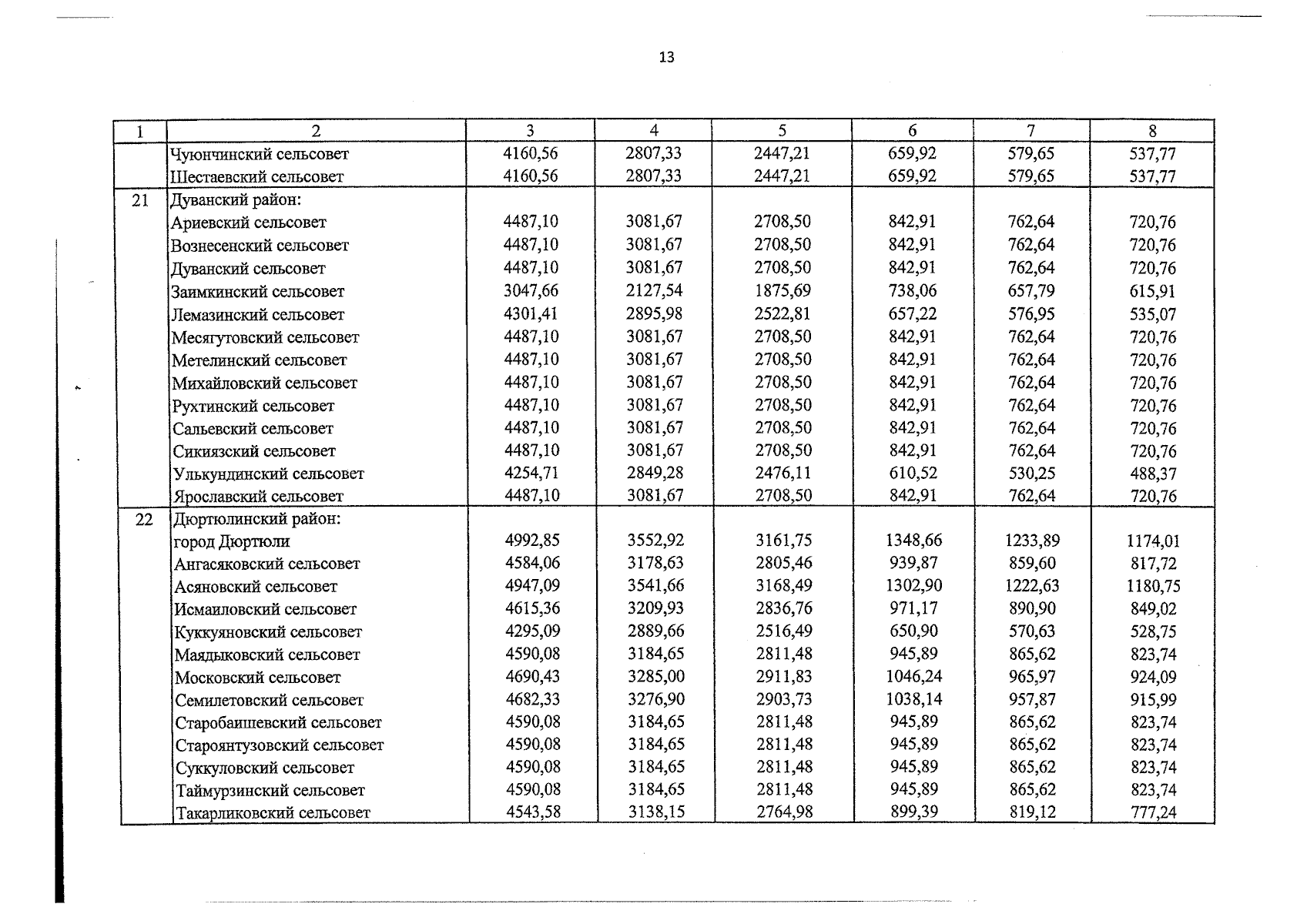 13

| 1 | 2 | 3 | 4 | 5 | 6 | 7 | 8 |
|---|---|---|---|---|---|---|---|
|  | Чуюнчинский сельсовет | 4160,56 | 2807,33 | 2447,21 | 659,92 | 579,65 | 537,77 |
|  | Шестаевский сельсовет | 4160,56 | 2807,33 | 2447,21 | 659,92 | 579,65 | 537,77 |
| 21 | Дуванский район: |  |  |  |  |  |  |
|  | Ариевский сельсовет | 4487,10 | 3081,67 | 2708,50 | 842,91 | 762,64 | 720,76 |
|  | Вознесенский сельсовет | 4487,10 | 3081,67 | 2708,50 | 842,91 | 762,64 | 720,76 |
|  | Дуванский сельсовет | 4487,10 | 3081,67 | 2708,50 | 842,91 | 762,64 | 720,76 |
|  | Заимкинский сельсовет | 3047,66 | 2127,54 | 1875,69 | 738,06 | 657,79 | 615,91 |
|  | Лемазинский сельсовет | 4301,41 | 2895,98 | 2522,81 | 657,22 | 576,95 | 535,07 |
|  | Месягутовский сельсовет | 4487,10 | 3081,67 | 2708,50 | 842,91 | 762,64 | 720,76 |
|  | Метелинский сельсовет | 4487,10 | 3081,67 | 2708,50 | 842,91 | 762,64 | 720,76 |
|  | Михайловский сельсовет | 4487,10 | 3081,67 | 2708,50 | 842,91 | 762,64 | 720,76 |
|  | Рухтинский сельсовет | 4487,10 | 3081,67 | 2708,50 | 842,91 | 762,64 | 720,76 |
|  | Сальевский сельсовет | 4487,10 | 3081,67 | 2708,50 | 842,91 | 762,64 | 720,76 |
|  | Сикиязский сельсовет | 4487,10 | 3081,67 | 2708,50 | 842,91 | 762,64 | 720,76 |
|  | Улькундинский сельсовет | 4254,71 | 2849,28 | 2476,11 | 610,52 | 530,25 | 488,37 |
|  | Ярославский сельсовет | 4487,10 | 3081,67 | 2708,50 | 842,91 | 762,64 | 720,76 |
| 22 | Дюртюлинский район: |  |  |  |  |  |  |
|  | город Дюртюли | 4992,85 | 3552,92 | 3161,75 | 1348,66 | 1233,89 | 1174,01 |
|  | Ангасяковский сельсовет | 4584,06 | 3178,63 | 2805,46 | 939,87 | 859,60 | 817,72 |
|  | Асяновский сельсовет | 4947,09 | 3541,66 | 3168,49 | 1302,90 | 1222,63 | 1180,75 |
|  | Исмаиловский сельсовет | 4615,36 | 3209,93 | 2836,76 | 971,17 | 890,90 | 849,02 |
|  | Куккуяновский сельсовет | 4295,09 | 2889,66 | 2516,49 | 650,90 | 570,63 | 528,75 |
|  | Маядыковский сельсовет | 4590,08 | 3184,65 | 2811,48 | 945,89 | 865,62 | 823,74 |
|  | Московский сельсовет | 4690,43 | 3285,00 | 2911,83 | 1046,24 | 965,97 | 924,09 |
|  | Семилетовский сельсовет | 4682,33 | 3276,90 | 2903,73 | 1038,14 | 957,87 | 915,99 |
|  | Старобаишевский сельсовет | 4590,08 | 3184,65 | 2811,48 | 945,89 | 865,62 | 823,74 |
|  | Староянтузовский сельсовет | 4590,08 | 3184,65 | 2811,48 | 945,89 | 865,62 | 823,74 |
|  | Суккуловский сельсовет | 4590,08 | 3184,65 | 2811,48 | 945,89 | 865,62 | 823,74 |
|  | Таймурзинский сельсовет | 4590,08 | 3184,65 | 2811,48 | 945,89 | 865,62 | 823,74 |
|  | Такарликовский сельсовет | 4543,58 | 3138,15 | 2764,98 | 899,39 | 819,12 | 777,24 |